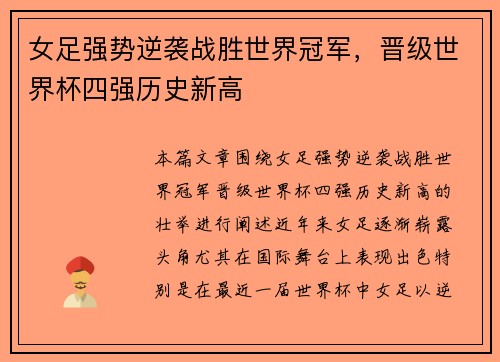 女足强势逆袭战胜世界冠军，晋级世界杯四强历史新高

本篇文章围绕女足强势逆袭战胜世界冠军晋级世界杯四强历史新高的壮举进行阐述近年来女足逐渐崭露头角尤其在国际舞台上表现出色特别是在最近一届世界杯中女足以逆